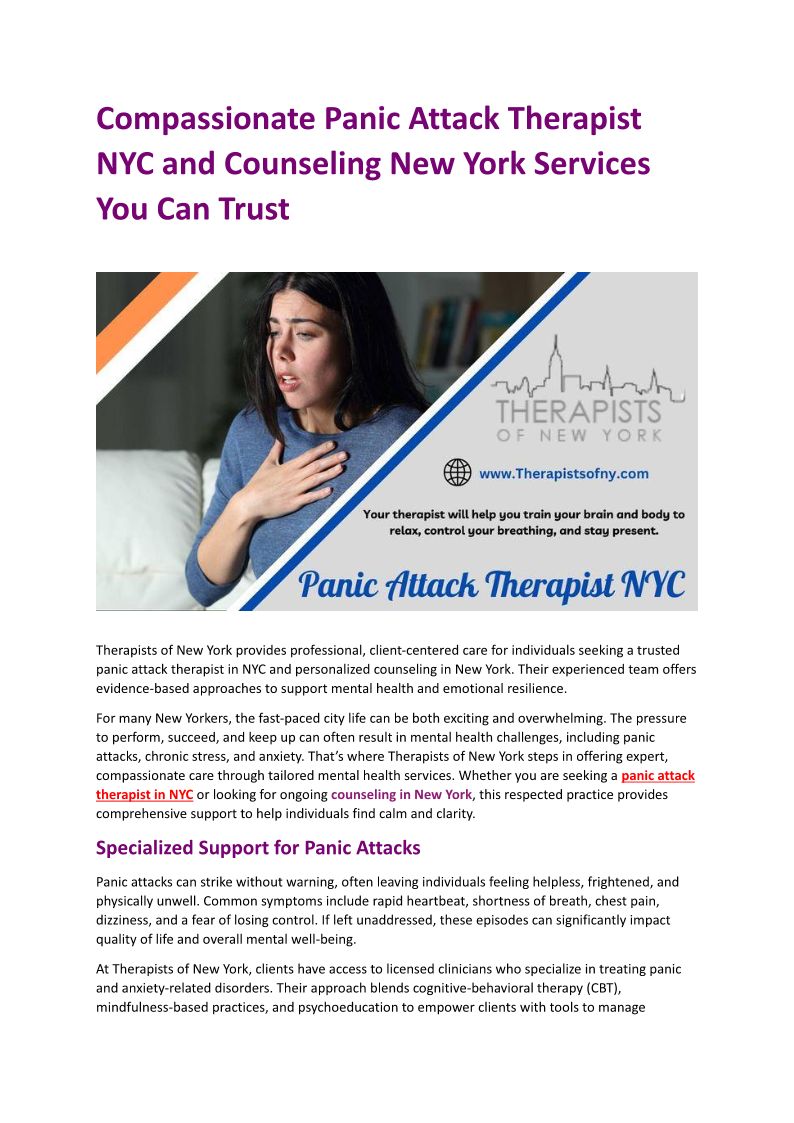 Compassionate Panic Attack Therapist NYC and Counseling New York Services You Can Trust

THERAPISTS
OF NEW YORK

www.Therapistsofny.com

Your therapist will help you train your brain and body to relax, control your breathing, and stay present.

Panic Attack Therapist NYC

Therapists of New York provides professional, client-centered care for individuals seeking a trusted panic attack therapist in NYC and personalized counseling in New York. Their experienced team offers evidence-based approaches to support mental health and emotional resilience.

For many New Yorkers, the fast-paced city life can be both exciting and overwhelming. The pressure to perform, succeed, and keep up can often result in mental health challenges, including panic attacks, chronic stress, and anxiety. That's where Therapists of New York steps in offering expert, compassionate care through tailored mental health services. Whether you are seeking a panic attack therapist in NYC or looking for ongoing counseling in New York, this respected practice provides comprehensive support to help individuals find calm and clarity.

Specialized Support for Panic Attacks

Panic attacks can strike without warning, often leaving individuals feeling helpless, frightened, and physically unwell. Common symptoms include rapid heartbeat, shortness of breath, chest pain, dizziness, and a fear of losing control. If left unaddressed, these episodes can significantly impact quality of life and overall mental well-being.

At Therapists of New York, clients have access to licensed clinicians who specialize in treating panic and anxiety-related disorders. Their approach blends cognitive-behavioral therapy (CBT), mindfulness-based practices, and psychoeducation to empower clients with tools to manage